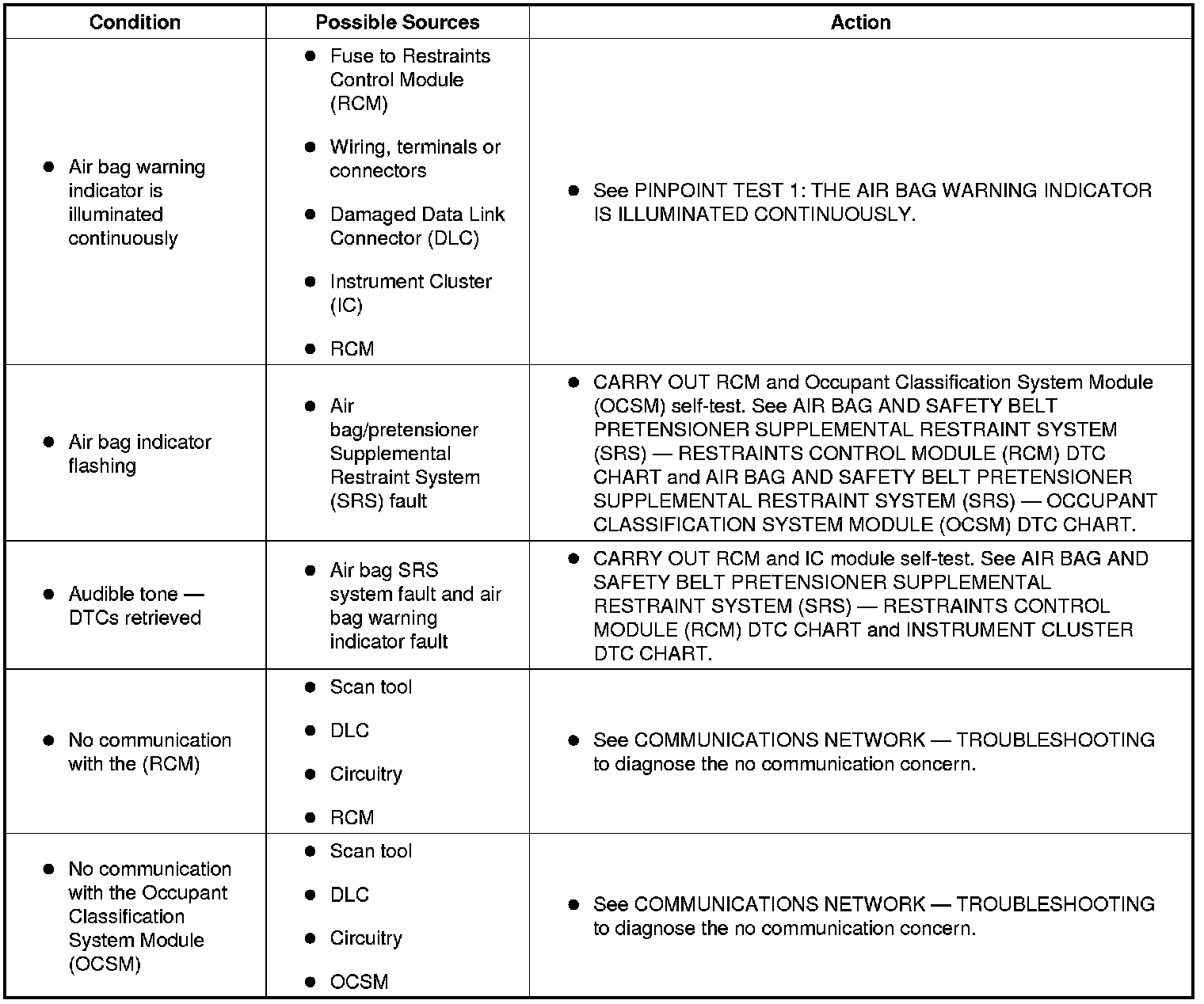 | Condition | Possible Sources | Action |
|---|---|---|
| ● Air bag warning indicator is illuminated continuously | ● Fuse to Restraints Control Module (RCM) ● Wiring, terminals or connectors ● Damaged Data Link Connector (DLC) ● Instrument Cluster (IC) ● RCM | ● See PINPOINT TEST 1: THE AIR BAG WARNING INDICATOR IS ILLUMINATED CONTINUOUSLY. |
| ● Air bag indicator flashing | ● Air bag/pretensioner Supplemental Restraint System (SRS) fault | ● CARRY OUT RCM and Occupant Classification System Module (OCSM) self-test. See AIR BAG AND SAFETY BELT PRETENSIONER SUPPLEMENTAL RESTRAINT SYSTEM (SRS) — RESTRAINTS CONTROL MODULE (RCM) DTC CHART and AIR BAG AND SAFETY BELT PRETENSIONER SUPPLEMENTAL RESTRAINT SYSTEM (SRS) — OCCUPANT CLASSIFICATION SYSTEM MODULE (OCSM) DTC CHART. |
| ● Audible tone — DTCs retrieved | ● Air bag SRS system fault and air bag warning indicator fault | ● CARRY OUT RCM and IC module self-test. See AIR BAG AND SAFETY BELT PRETENSIONER SUPPLEMENTAL RESTRAINT SYSTEM (SRS) — RESTRAINTS CONTROL MODULE (RCM) DTC CHART and INSTRUMENT CLUSTER DTC CHART. |
| ● No communication with the (RCM) | ● Scan tool ● DLC ● Circuitry ● RCM | ● See COMMUNICATIONS NETWORK — TROUBLESHOOTING to diagnose the no communication concern. |
| ● No communication with the Occupant Classification System Module (OCSM) | ● Scan tool ● DLC ● Circuitry ● OCSM | ● See COMMUNICATIONS NETWORK — TROUBLESHOOTING to diagnose the no communication concern. |